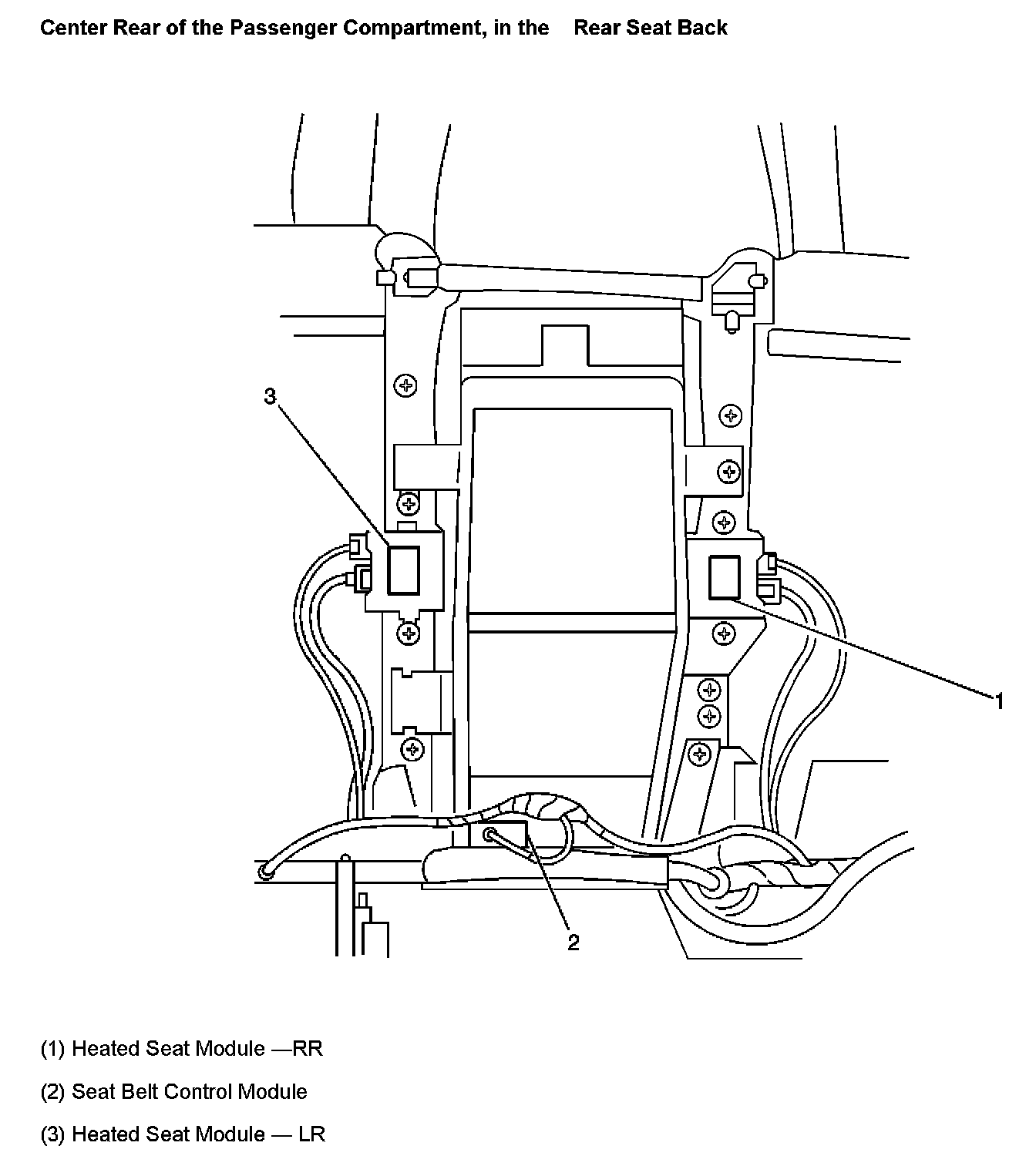 Center Rear of the Passenger Compartment, in the Rear Seat Back

3

1

2

(1) Heated Seat Module —RR

(2) Seat Belt Control Module

(3) Heated Seat Module — LR